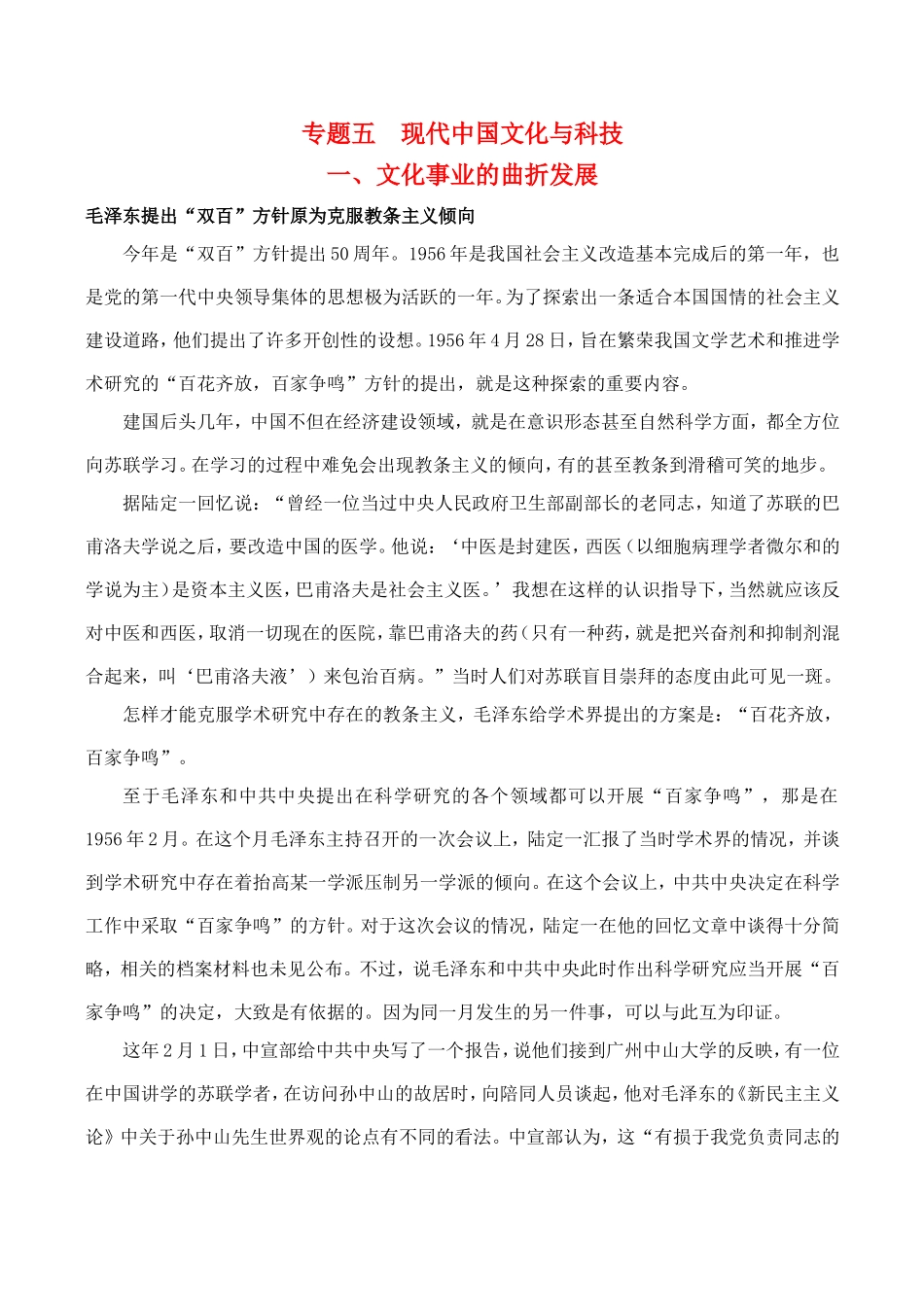 专题五　现代中国文化与科技
一、文化事业的曲折发展

毛泽东提出“双百”方针原为克服教条主义倾向

今年是“双百”方针提出50周年。1956年是我国社会主义改造基本完成后的第一年，也是党的第一代中央领导集体的思想极为活跃的一年。为了探索出一条适合本国国情的社会主义建设道路，他们提出了许多开创性的设想。1956年4月28日，旨在繁荣我国文学艺术和推进学术研究的“百花齐放，百家争鸣”方针的提出，就是这种探索的重要内容。

建国后头几年，中国不但在经济建设领域，就是在意识形态甚至自然科学方面，都全方位向苏联学习。在学习的过程中难免会出现教条主义的倾向，有的甚至教条到滑稽可笑的地步。

据陆定一回忆说：“曾经一位当过中央人民政府卫生部副部长的老同志，知道了苏联的巴甫洛夫学说之后，要改造中国的医学。他说：‘中医是封建医，西医（以细胞病理学者微尔和的学说为主）是资本主义医，巴甫洛夫是社会主义医。’我想在这样的认识指导下，当然就应该反对中医和西医，取消一切现在的医院，靠巴甫洛夫的药（只有一种药，就是把兴奋剂和抑制剂混合起来，叫‘巴甫洛夫液’）来包治百病。”当时人们对苏联盲目崇拜的态度由此可见一斑。

怎样才能克服学术研究中存在的教条主义，毛泽东给学术界提出的方案是：“百花齐放，百家争鸣”。

至于毛泽东和中共中央提出在科学研究的各个领域都可以开展“百家争鸣”，那是在1956年2月。在这个月毛泽东主持召开的一次会议上，陆定一汇报了当时学术界的情况，并谈到学术研究中存在着抬高某一学派压制另一学派的倾向。在这个会议上，中共中央决定在科学工作中采取“百家争鸣”的方针。对于这次会议的情况，陆定一在他的回忆文章中谈得十分简略，相关的档案材料也未见公布。不过，说毛泽东和中共中央此时作出科学研究应当开展“百家争鸣”的决定，大致是有依据的。因为同一月发生的另一件事，可以与此互为印证。

这年2月1日，中宣部给中共中央写了一个报告，说他们接到广州中山大学的反映，有一位在中国讲学的苏联学者，在访问孙中山的故居时，向陪同人员谈起，他对毛泽东的《新民主主义论》中关于孙中山先生世界观的论点有不同的看法。中宣部认为，这“有损于我党负责同志的